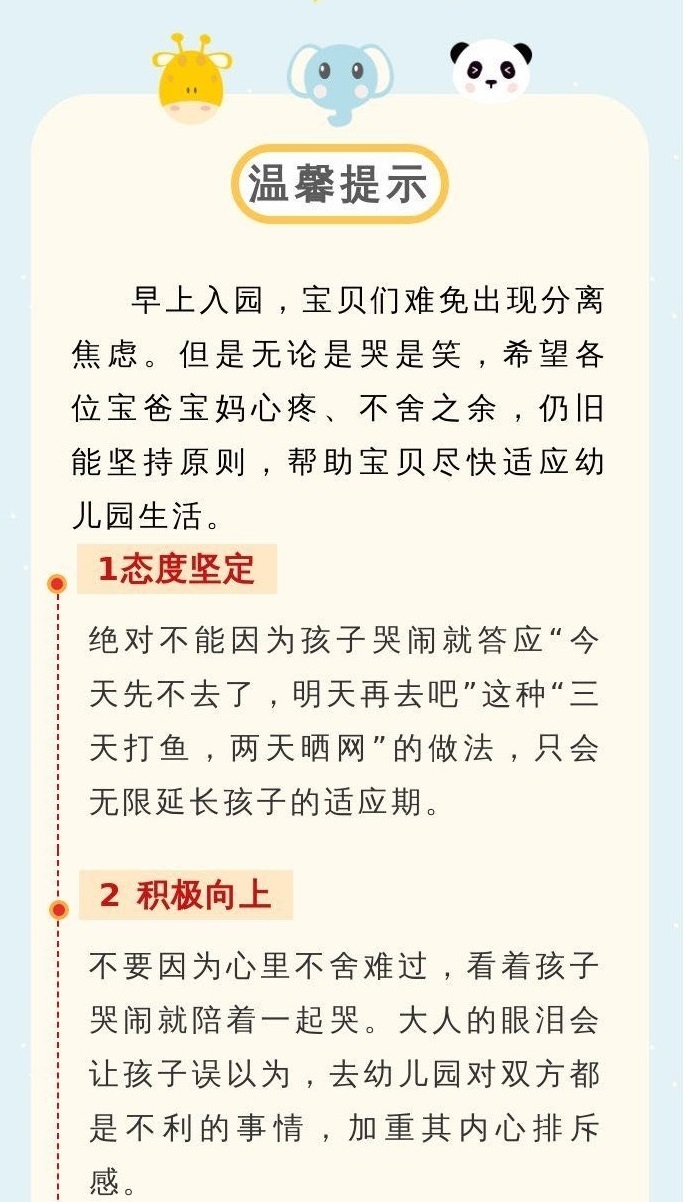 温馨提示

早上入园，宝贝们难免出现分离焦虑。但是无论是哭是笑，希望各位宝爸宝妈心疼、不舍之余，仍旧能坚持原则，帮助宝贝尽快适应幼儿园生活。

1态度坚定

绝对不能因为孩子哭闹就答应“今天先不去了，明天再去吧”这种“三天打鱼，两天晒网”的做法，只会无限延长孩子的适应期。

2 积极向上

不要因为心里不舍难过，看着孩子哭闹就陪着一起哭。大人的眼泪会让孩子误以为，去幼儿园对双方都是不利的事情，加重其内心排斥感。